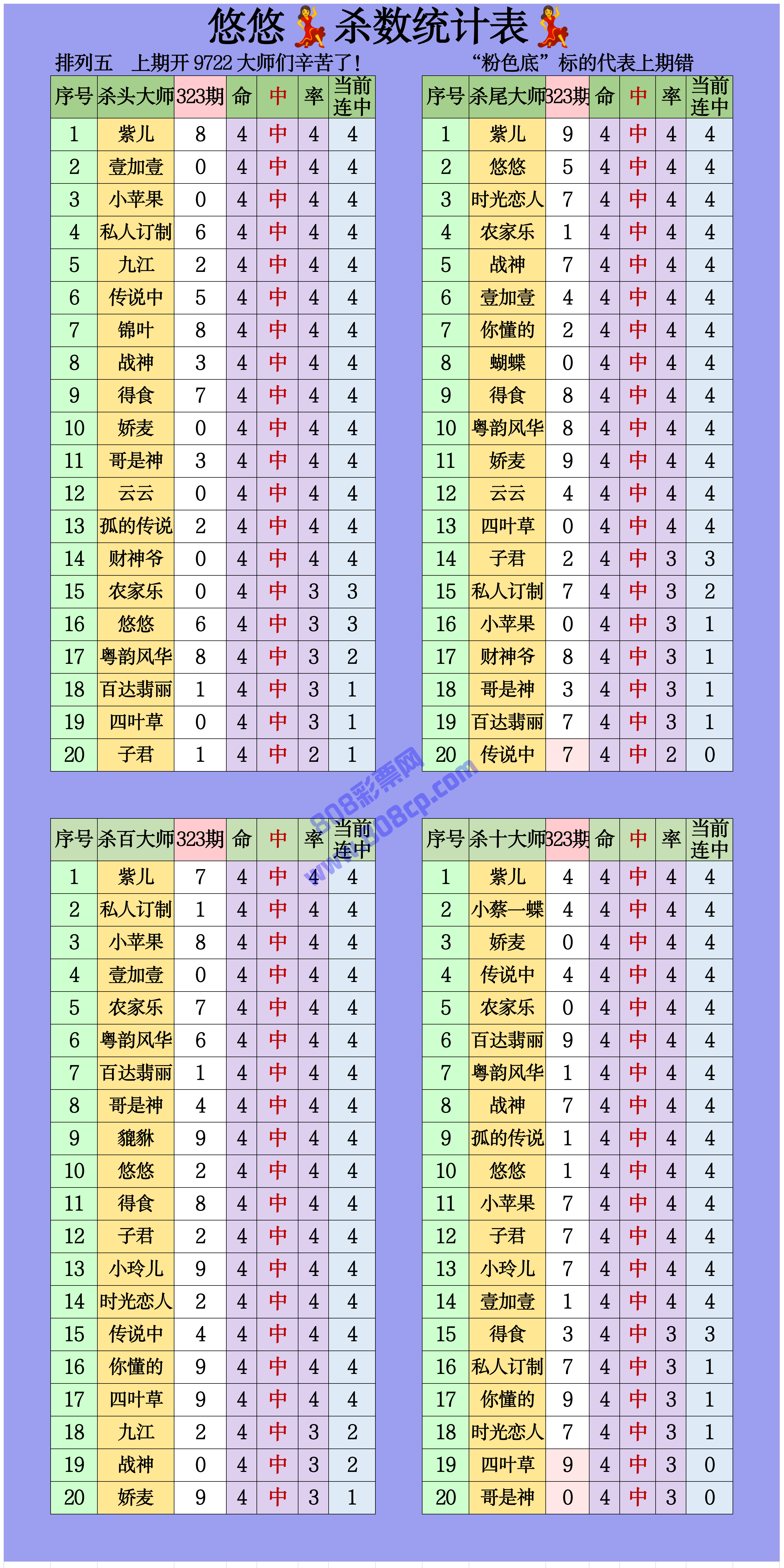 悠悠💃杀数统计表💃

排列五　上期开 9722 大师们辛苦了！

“粉色底”标的代表上期错

| 序号 | 杀头大师 | 323期 | 命 | 中 | 率 | 当前连中 |
|---|---|---|---|---|---|---|
| 1 | 紫儿 | 8 | 4 | 中 | 4 | 4 |
| 2 | 壹加壹 | 0 | 4 | 中 | 4 | 4 |
| 3 | 小苹果 | 0 | 4 | 中 | 4 | 4 |
| 4 | 私人订制 | 6 | 4 | 中 | 4 | 4 |
| 5 | 九江 | 2 | 4 | 中 | 4 | 4 |
| 6 | 传说中 | 5 | 4 | 中 | 4 | 4 |
| 7 | 锦叶 | 8 | 4 | 中 | 4 | 4 |
| 8 | 战神 | 3 | 4 | 中 | 4 | 4 |
| 9 | 得食 | 7 | 4 | 中 | 4 | 4 |
| 10 | 娇麦 | 0 | 4 | 中 | 4 | 4 |
| 11 | 哥是神 | 3 | 4 | 中 | 4 | 4 |
| 12 | 云云 | 0 | 4 | 中 | 4 | 4 |
| 13 | 孤的传说 | 2 | 4 | 中 | 4 | 4 |
| 14 | 财神爷 | 0 | 4 | 中 | 4 | 4 |
| 15 | 农家乐 | 0 | 4 | 中 | 3 | 3 |
| 16 | 悠悠 | 6 | 4 | 中 | 3 | 3 |
| 17 | 粤韵风华 | 8 | 4 | 中 | 3 | 2 |
| 18 | 百达翡丽 | 1 | 4 | 中 | 3 | 1 |
| 19 | 四叶草 | 0 | 4 | 中 | 3 | 1 |
| 20 | 子君 | 1 | 4 | 中 | 2 | 1 |

| 序号 | 杀尾大师 | 323期 | 命 | 中 | 率 | 当前连中 |
|---|---|---|---|---|---|---|
| 1 | 紫儿 | 9 | 4 | 中 | 4 | 4 |
| 2 | 悠悠 | 5 | 4 | 中 | 4 | 4 |
| 3 | 时光恋人 | 7 | 4 | 中 | 4 | 4 |
| 4 | 农家乐 | 1 | 4 | 中 | 4 | 4 |
| 5 | 战神 | 7 | 4 | 中 | 4 | 4 |
| 6 | 壹加壹 | 4 | 4 | 中 | 4 | 4 |
| 7 | 你懂的 | 2 | 4 | 中 | 4 | 4 |
| 8 | 蝴蝶 | 0 | 4 | 中 | 4 | 4 |
| 9 | 得食 | 8 | 4 | 中 | 4 | 4 |
| 10 | 粤韵风华 | 8 | 4 | 中 | 4 | 4 |
| 11 | 娇麦 | 9 | 4 | 中 | 4 | 4 |
| 12 | 云云 | 4 | 4 | 中 | 4 | 4 |
| 13 | 四叶草 | 0 | 4 | 中 | 4 | 4 |
| 14 | 子君 | 2 | 4 | 中 | 3 | 3 |
| 15 | 私人订制 | 7 | 4 | 中 | 3 | 2 |
| 16 | 小苹果 | 0 | 4 | 中 | 3 | 1 |
| 17 | 财神爷 | 8 | 4 | 中 | 3 | 1 |
| 18 | 哥是神 | 3 | 4 | 中 | 3 | 1 |
| 19 | 百达翡丽 | 7 | 4 | 中 | 3 | 1 |
| 20 | 传说中 | 7 | 4 | 中 | 2 | 0 |

808彩票网
www.808cp.com

| 序号 | 杀百大师 | 323期 | 命 | 中 | 率 | 当前连中 |
|---|---|---|---|---|---|---|
| 1 | 紫儿 | 7 | 4 | 中 | 4 | 4 |
| 2 | 私人订制 | 1 | 4 | 中 | 4 | 4 |
| 3 | 小苹果 | 8 | 4 | 中 | 4 | 4 |
| 4 | 壹加壹 | 0 | 4 | 中 | 4 | 4 |
| 5 | 农家乐 | 7 | 4 | 中 | 4 | 4 |
| 6 | 粤韵风华 | 6 | 4 | 中 | 4 | 4 |
| 7 | 百达翡丽 | 1 | 4 | 中 | 4 | 4 |
| 8 | 哥是神 | 4 | 4 | 中 | 4 | 4 |
| 9 | 貔貅 | 9 | 4 | 中 | 4 | 4 |
| 10 | 悠悠 | 2 | 4 | 中 | 4 | 4 |
| 11 | 得食 | 8 | 4 | 中 | 4 | 4 |
| 12 | 子君 | 2 | 4 | 中 | 4 | 4 |
| 13 | 小玲儿 | 9 | 4 | 中 | 4 | 4 |
| 14 | 时光恋人 | 2 | 4 | 中 | 4 | 4 |
| 15 | 传说中 | 4 | 4 | 中 | 4 | 4 |
| 16 | 你懂的 | 9 | 4 | 中 | 4 | 4 |
| 17 | 四叶草 | 9 | 4 | 中 | 4 | 4 |
| 18 | 九江 | 2 | 4 | 中 | 3 | 2 |
| 19 | 战神 | 0 | 4 | 中 | 3 | 2 |
| 20 | 娇麦 | 9 | 4 | 中 | 3 | 1 |

| 序号 | 杀十大师 | 323期 | 命 | 中 | 率 | 当前连中 |
|---|---|---|---|---|---|---|
| 1 | 紫儿 | 4 | 4 | 中 | 4 | 4 |
| 2 | 小蔡一蝶 | 4 | 4 | 中 | 4 | 4 |
| 3 | 娇麦 | 0 | 4 | 中 | 4 | 4 |
| 4 | 传说中 | 4 | 4 | 中 | 4 | 4 |
| 5 | 农家乐 | 0 | 4 | 中 | 4 | 4 |
| 6 | 百达翡丽 | 9 | 4 | 中 | 4 | 4 |
| 7 | 粤韵风华 | 1 | 4 | 中 | 4 | 4 |
| 8 | 战神 | 7 | 4 | 中 | 4 | 4 |
| 9 | 孤的传说 | 1 | 4 | 中 | 4 | 4 |
| 10 | 悠悠 | 1 | 4 | 中 | 4 | 4 |
| 11 | 小苹果 | 7 | 4 | 中 | 4 | 4 |
| 12 | 子君 | 7 | 4 | 中 | 4 | 4 |
| 13 | 小玲儿 | 7 | 4 | 中 | 4 | 4 |
| 14 | 壹加壹 | 1 | 4 | 中 | 4 | 4 |
| 15 | 得食 | 3 | 4 | 中 | 3 | 3 |
| 16 | 私人订制 | 7 | 4 | 中 | 3 | 1 |
| 17 | 你懂的 | 9 | 4 | 中 | 3 | 1 |
| 18 | 时光恋人 | 7 | 4 | 中 | 3 | 1 |
| 19 | 四叶草 | 9 | 4 | 中 | 3 | 0 |
| 20 | 哥是神 | 0 | 4 | 中 | 3 | 0 |